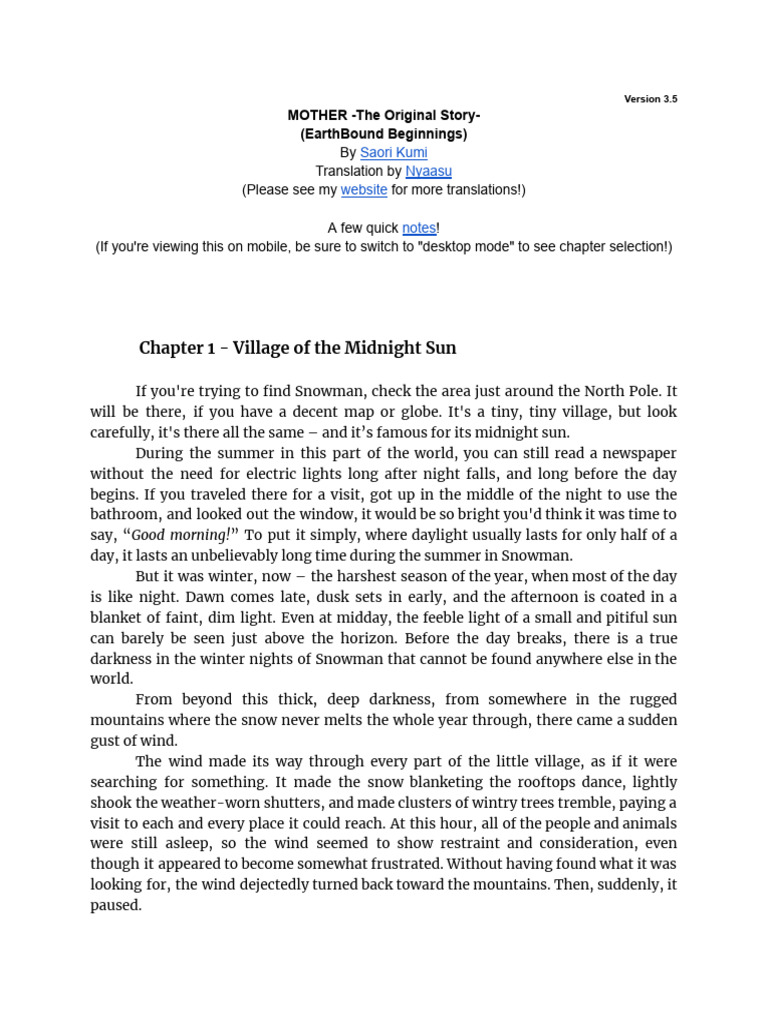 Version 3.5

MOTHER -The Original Story-
(EarthBound Beginnings)
By Saori Kumi
Translation by Nyaasu
(Please see my website for more translations!)

A few quick notes!
(If you're viewing this on mobile, be sure to switch to "desktop mode" to see chapter selection!)

Chapter 1 - Village of the Midnight Sun

If you're trying to find Snowman, check the area just around the North Pole. It will be there, if you have a decent map or globe. It's a tiny, tiny village, but look carefully, it's there all the same – and it's famous for its midnight sun.

During the summer in this part of the world, you can still read a newspaper without the need for electric lights long after night falls, and long before the day begins. If you traveled there for a visit, got up in the middle of the night to use the bathroom, and looked out the window, it would be so bright you'd think it was time to say, "Good morning!" To put it simply, where daylight usually lasts for only half of a day, it lasts an unbelievably long time during the summer in Snowman.

But it was winter, now – the harshest season of the year, when most of the day is like night. Dawn comes late, dusk sets in early, and the afternoon is coated in a blanket of faint, dim light. Even at midday, the feeble light of a small and pitiful sun can barely be seen just above the horizon. Before the day breaks, there is a true darkness in the winter nights of Snowman that cannot be found anywhere else in the world.

From beyond this thick, deep darkness, from somewhere in the rugged mountains where the snow never melts the whole year through, there came a sudden gust of wind.

The wind made its way through every part of the little village, as if it were searching for something. It made the snow blanketing the rooftops dance, lightly shook the weather-worn shutters, and made clusters of wintry trees tremble, paying a visit to each and every place it could reach. At this hour, all of the people and animals were still asleep, so the wind seemed to show restraint and consideration, even though it appeared to become somewhat frustrated. Without having found what it was looking for, the wind dejectedly turned back toward the mountains. Then, suddenly, it paused.